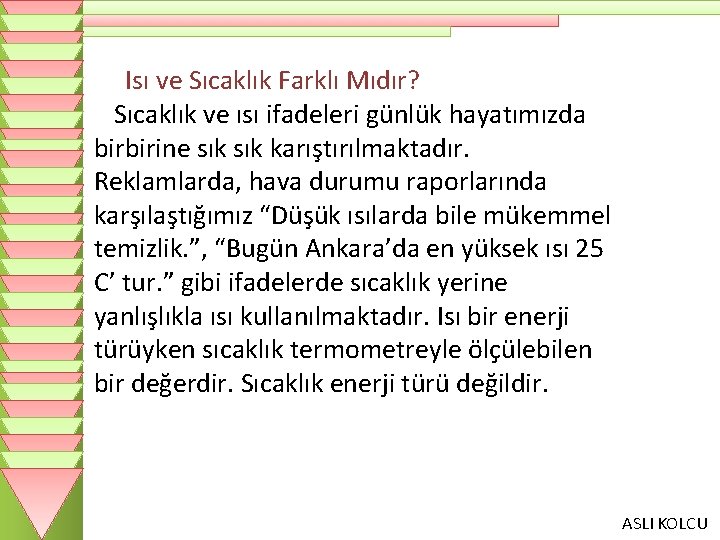 Isı ve Sıcaklık Farklı Mıdır?

Sıcaklık ve ısı ifadeleri günlük hayatımızda birbirine sık sık karıştırılmaktadır. Reklamlarda, hava durumu raporlarında karşılaştığımız “Düşük ısılarda bile mükemmel temizlik.”, “Bugün Ankara’da en yüksek ısı 25 C’ tur.” gibi ifadelerde sıcaklık yerine yanlışlıkla ısı kullanılmaktadır. Isı bir enerji türüyken sıcaklık termometreyle ölçülebilen bir değerdir. Sıcaklık enerji türü değildir.

ASLI KOLCU